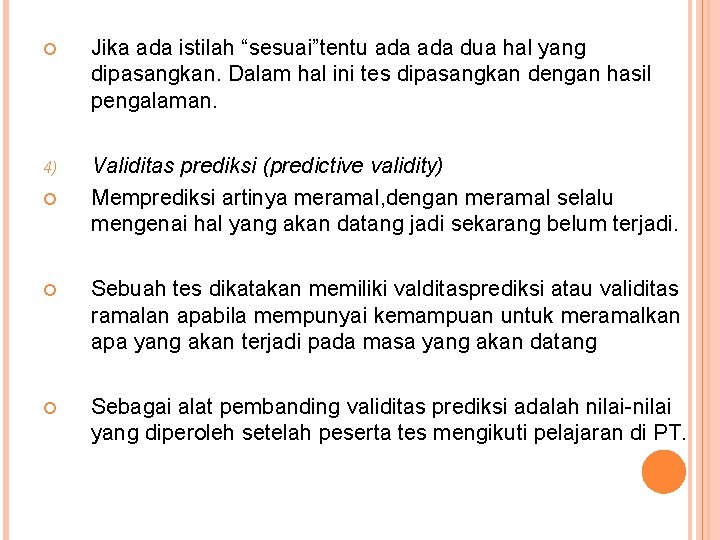 Jika ada istilah “sesuai”tentu ada ada dua hal yang dipasangkan. Dalam hal ini tes dipasangkan dengan hasil pengalaman.

4) Validitas prediksi (predictive validity)

Memprediksi artinya meramal,dengan meramal selalu mengenai hal yang akan datang jadi sekarang belum terjadi.

Sebuah tes dikatakan memiliki valditasprediksi atau validitas ramalan apabila mempunyai kemampuan untuk meramalkan apa yang akan terjadi pada masa yang akan datang

Sebagai alat pembanding validitas prediksi adalah nilai-nilai yang diperoleh setelah peserta tes mengikuti pelajaran di PT.